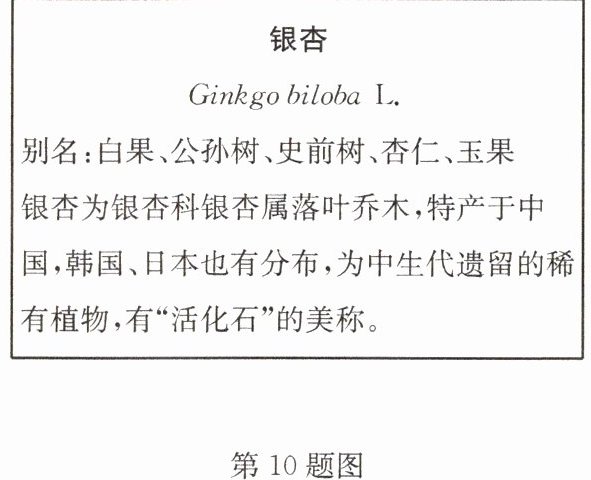 银杏

Ginkgo biloba L.

别名:白果、公孙树、史前树、杏仁、玉果

银杏为银杏科银杏属落叶乔木,特产于中国,韩国、日本也有分布,为中生代遗留的稀有植物,有“活化石”的美称。

第10题图